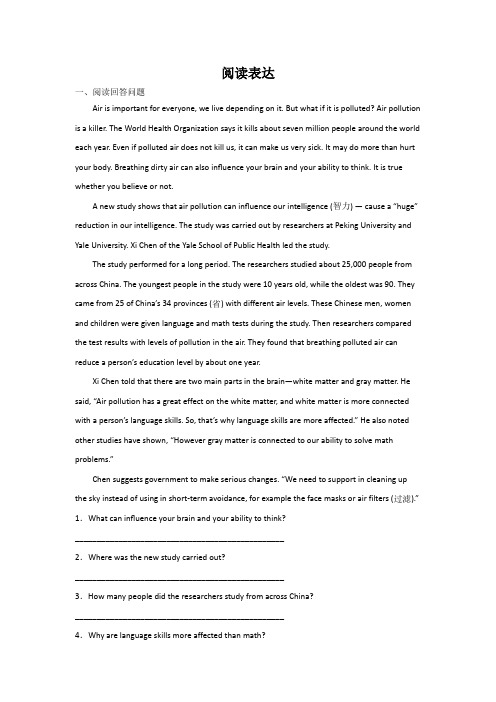 阅读表达

一、阅读回答问题

Air is important for everyone, we live depending on it. But what if it is polluted? Air pollution is a killer. The World Health Organization says it kills about seven million people around the world each year. Even if polluted air does not kill us, it can make us very sick. It may do more than hurt your body. Breathing dirty air can also influence your brain and your ability to think. It is true whether you believe or not.

A new study shows that air pollution can influence our intelligence (智力) — cause a "huge" reduction in our intelligence. The study was carried out by researchers at Peking University and Yale University. Xi Chen of the Yale School of Public Health led the study.

The study performed for a long period. The researchers studied about 25,000 people from across China. The youngest people in the study were 10 years old, while the oldest was 90. They came from 25 of China's 34 provinces (省) with different air levels. These Chinese men, women and children were given language and math tests during the study. Then researchers compared the test results with levels of pollution in the air. They found that breathing polluted air can reduce a person's education level by about one year.

Xi Chen told that there are two main parts in the brain—white matter and gray matter. He said, "Air pollution has a great effect on the white matter, and white matter is more connected with a person's language skills. So, that's why language skills are more affected." He also noted other studies have shown, "However gray matter is connected to our ability to solve math problems."

Chen suggests government to make serious changes. "We need to support in cleaning up the sky instead of using in short-term avoidance, for example the face masks or air filters (过滤)."

1. What can influence your brain and your ability to think?

________________________________________

2. Where was the new study carried out?

________________________________________

3. How many people did the researchers study from across China?

________________________________________

4. Why are language skills more affected than math?